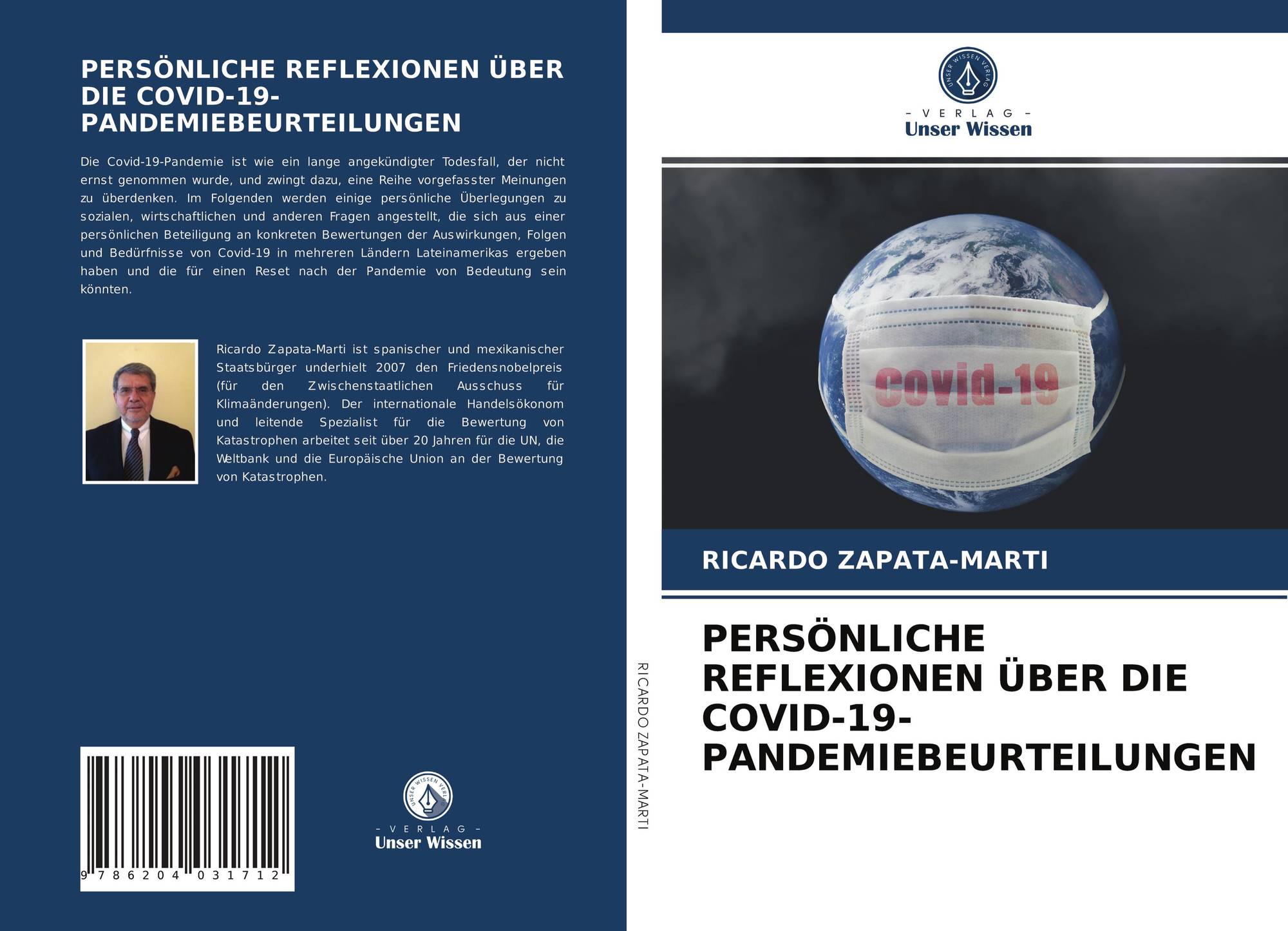 PERSÖNLICHE REFLEXIONEN ÜBER DIE COVID-19-PANDEMIEBEURTEILUNGEN

Die Covid-19-Pandemie ist wie ein lange angekündigter Todesfall, der nicht ernst genommen wurde, und zwingt dazu, eine Reihe vorgefasster Meinungen zu überdenken. Im Folgenden werden einige persönliche Überlegungen zu sozialen, wirtschaftlichen und anderen Fragen angestellt, die sich aus einer persönlichen Beteiligung an konkreten Bewertungen der Auswirkungen, Folgen und Bedürfnisse von Covid-19 in mehreren Ländern Lateinamerikas ergeben haben und die für einen Reset nach der Pandemie von Bedeutung sein könnten.

Ricardo Zapata-Marti ist spanischer und mexikanischer Staatsbürger underhielt 2007 den Friedensnobelpreis (für den Zwischenstaatlichen Ausschuss für Klimaänderungen). Der internationale Handelsökonom und leitende Spezialist für die Bewertung von Katastrophen arbeitet seit über 20 Jahren für die UN, die Weltbank und die Europäische Union an der Bewertung von Katastrophen.

9 786204 031712

UNSER WISSEN VERLAG
- VERLAG -
Unser Wissen

RICARDO ZAPATA-MARTI

UNSER WISSEN VERLAG
- VERLAG -
Unser Wissen

Covid-19

RICARDO ZAPATA-MARTI

PERSÖNLICHE REFLEXIONEN ÜBER DIE COVID-19-PANDEMIEBEURTEILUNGEN